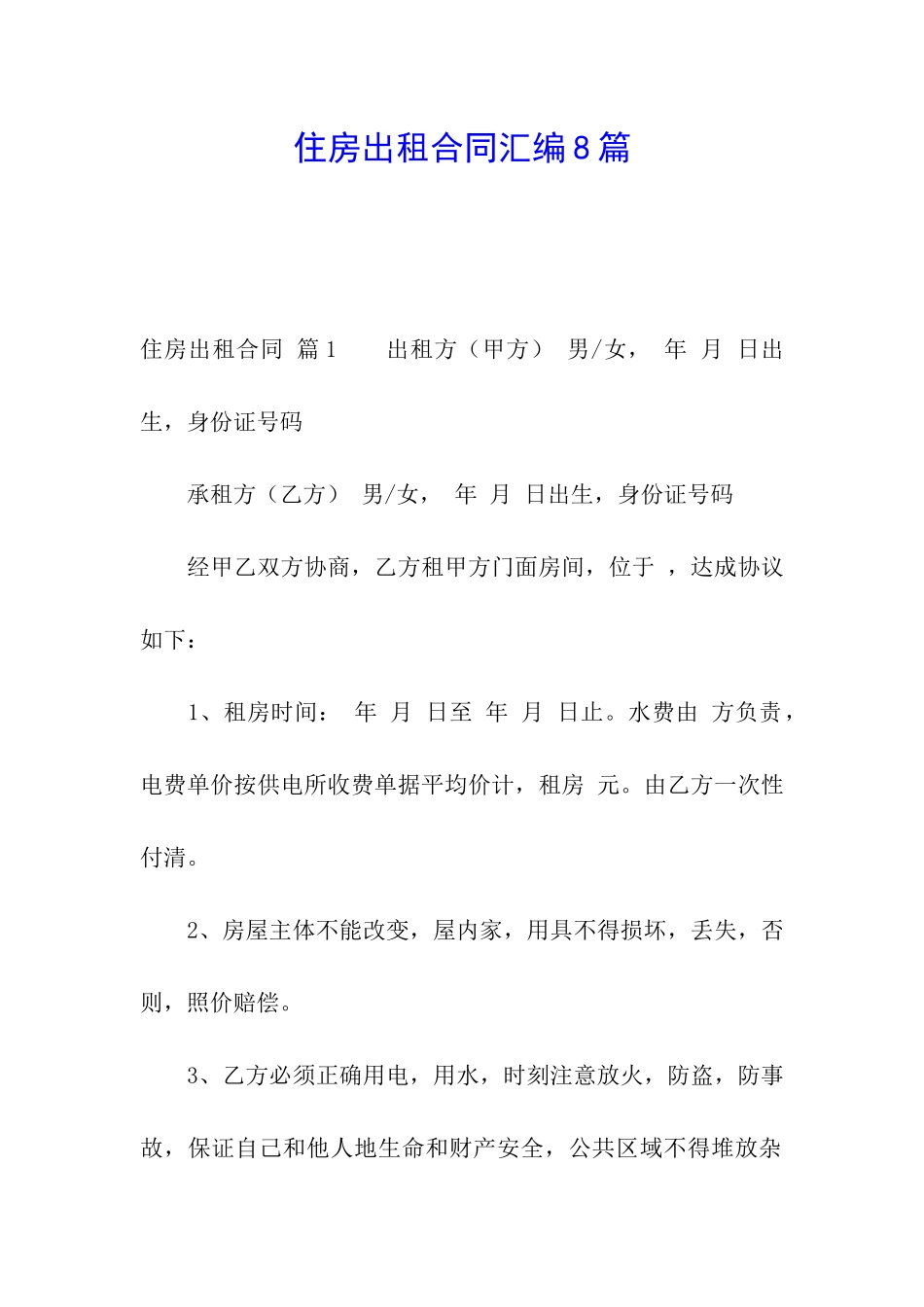 住房出租合同汇编8篇

住房出租合同 篇1　　出租方（甲方） 男/女， 年 月 日出生，身份证号码

承租方（乙方） 男/女， 年 月 日出生，身份证号码

经甲乙双方协商，乙方租甲方门面房间，位于 ，达成协议如下：

1、租房时间： 年 月 日至 年 月 日止。水费由 方负责，电费单价按供电所收费单据平均价计，租房 元。由乙方一次性付清。

2、房屋主体不能改变，屋内家，用具不得损坏，丢失，否则，照价赔偿。

3、乙方必须正确用电，用水，时刻注意放火，防盗，防事故，保证自己和他人地生命和财产安全，公共区域不得堆放杂